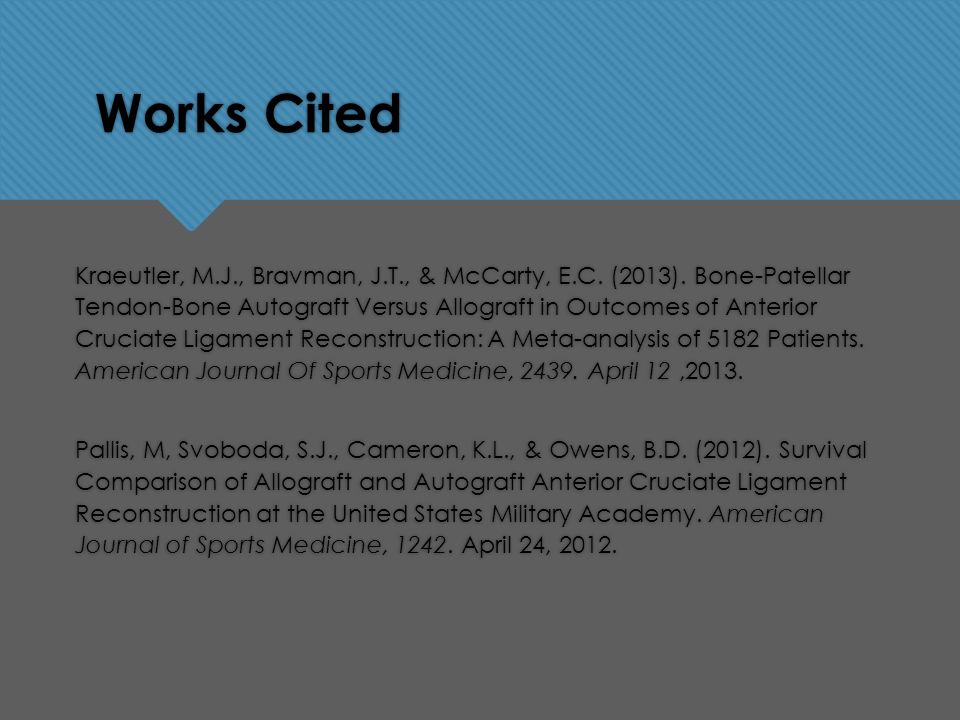 Works Cited

Kraeutler, M.J., Bravman, J.T., & McCarty, E.C. (2013). Bone-Patellar Tendon-Bone Autograft Versus Allograft in Outcomes of Anterior Cruciate Ligament Reconstruction: A Meta-analysis of 5182 Patients. American Journal Of Sports Medicine, 2439. April 12 ,2013.

Pallis, M, Svoboda, S.J., Cameron, K.L., & Owens, B.D. (2012). Survival Comparison of Allograft and Autograft Anterior Cruciate Ligament Reconstruction at the United States Military Academy. American Journal of Sports Medicine, 1242. April 24, 2012.